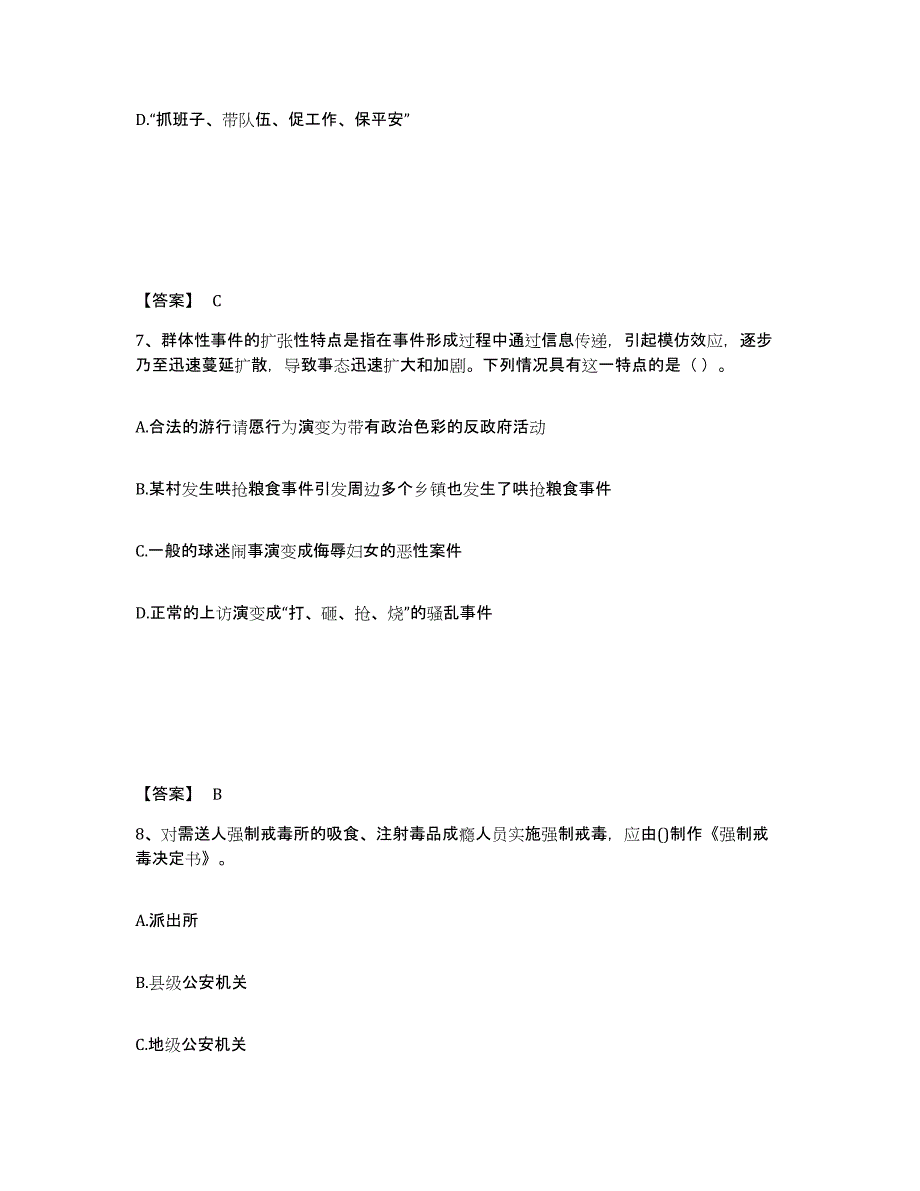 D.“抓班子、带队伍、促工作、保平安”

【答案】 C

7、群体性事件的扩张性特点是指在事件形成过程中通过信息传递，引起模仿效应，逐步乃至迅速蔓延扩散，导致事态迅速扩大和加剧。下列情况具有这一特点的是（ ）。

A.合法的游行请愿行为演变为带有政治色彩的反政府活动

B.某村发生哄抢粮食事件引发周边多个乡镇也发生了哄抢粮食事件

C.一般的球迷闹事演变成侮辱妇女的恶性案件

D.正常的上访演变成“打、砸、抢、烧”的骚乱事件

【答案】 B

8、对需送人强制戒毒所的吸食、注射毒品成瘾人员实施强制戒毒，应由()制作《强制戒毒决定书》。

A.派出所

B.县级公安机关

C.地级公安机关